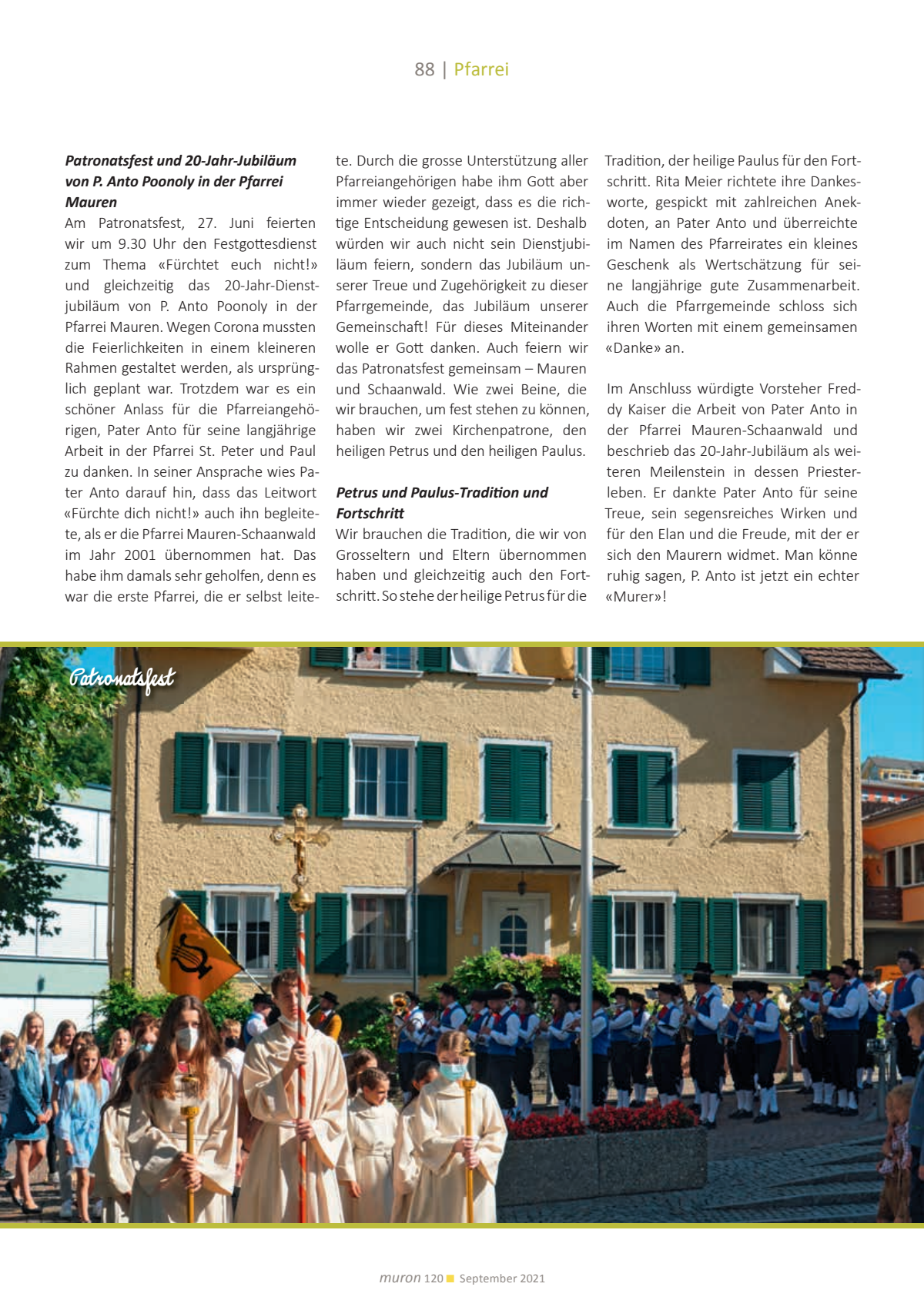 88 | Pfarrei

**Patronatsfest und 20-Jahr-Jubiläum von P. Anto Poonoly in der Pfarrei Mauren**

Am Patronatsfest, 27. Juni feierten wir um 9.30 Uhr den Festgottesdienst zum Thema «Fürchtet euch nicht!» und gleichzeitig das 20-Jahr-Dienstjubiläum von P. Anto Poonoly in der Pfarrei Mauren. Wegen Corona mussten die Feierlichkeiten in einem kleineren Rahmen gestaltet werden, als ursprünglich geplant war. Trotzdem war es ein schöner Anlass für die Pfarreiangehörigen, Pater Anto für seine langjährige Arbeit in der Pfarrei St. Peter und Paul zu danken. In seiner Ansprache wies Pater Anto darauf hin, dass das Leitwort «Fürchte dich nicht!» auch ihn begleitete, als er die Pfarrei Mauren-Schaanwald im Jahr 2001 übernommen hat. Das habe ihm damals sehr geholfen, denn es war die erste Pfarrei, die er selbst leitete. Durch die grosse Unterstützung aller Pfarreiangehörigen habe ihm Gott aber immer wieder gezeigt, dass es die richtige Entscheidung gewesen ist. Deshalb würden wir auch nicht sein Dienstjubiläum feiern, sondern das Jubiläum unserer Treue und Zugehörigkeit zu dieser Pfarrgemeinde, das Jubiläum unserer Gemeinschaft! Für dieses Miteinander wolle er Gott danken. Auch feiern wir das Patronatsfest gemeinsam – Mauren und Schaanwald. Wie zwei Beine, die wir brauchen, um fest stehen zu können, haben wir zwei Kirchenpatrone, den heiligen Petrus und den heiligen Paulus.

**Petrus und Paulus-Tradition und Fortschritt**

Wir brauchen die Tradition, die wir von Grosseltern und Eltern übernommen haben und gleichzeitig auch den Fortschritt. So stehe der heilige Petrus für die Tradition, der heilige Paulus für den Fortschritt. Rita Meier richtete ihre Dankesworte, gespickt mit zahlreichen Anekdoten, an Pater Anto und überreichte im Namen des Pfarreirates ein kleines Geschenk als Wertschätzung für seine langjährige gute Zusammenarbeit. Auch die Pfarrgemeinde schloss sich ihren Worten mit einem gemeinsamen «Danke» an.

Im Anschluss würdigte Vorsteher Freddy Kaiser die Arbeit von Pater Anto in der Pfarrei Mauren-Schaanwald und beschrieb das 20-Jahr-Jubiläum als weiteren Meilenstein in dessen Priesterleben. Er dankte Pater Anto für seine Treue, sein segensreiches Wirken und für den Elan und die Freude, mit der er sich den Maurern widmet. Man könne ruhig sagen, P. Anto ist jetzt ein echter «Murer»!

Patronatsfest

muron 120 September 2021